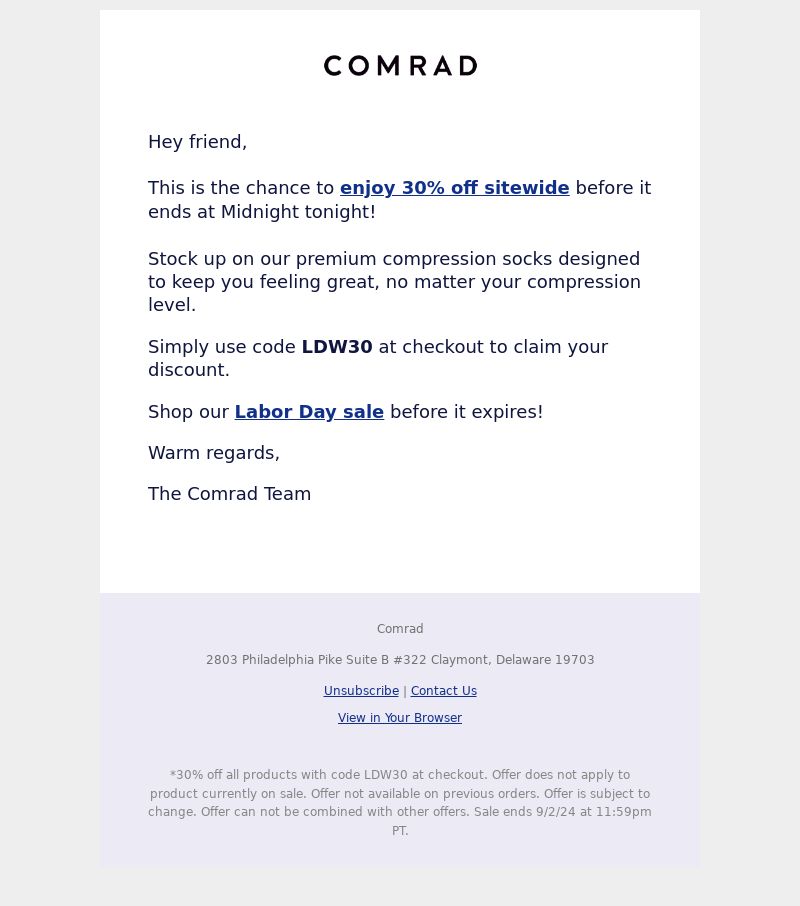 COMRAD

Hey friend,

This is the chance to enjoy 30% off sitewide before it ends at Midnight tonight!

Stock up on our premium compression socks designed to keep you feeling great, no matter your compression level.

Simply use code LDW30 at checkout to claim your discount.

Shop our Labor Day sale before it expires!

Warm regards,

The Comrad Team

Comrad

2803 Philadelphia Pike Suite B #322 Claymont, Delaware 19703

Unsubscribe | Contact Us

View in Your Browser

*30% off all products with code LDW30 at checkout. Offer does not apply to product currently on sale. Offer not available on previous orders. Offer is subject to change. Offer can not be combined with other offers. Sale ends 9/2/24 at 11:59pm PT.